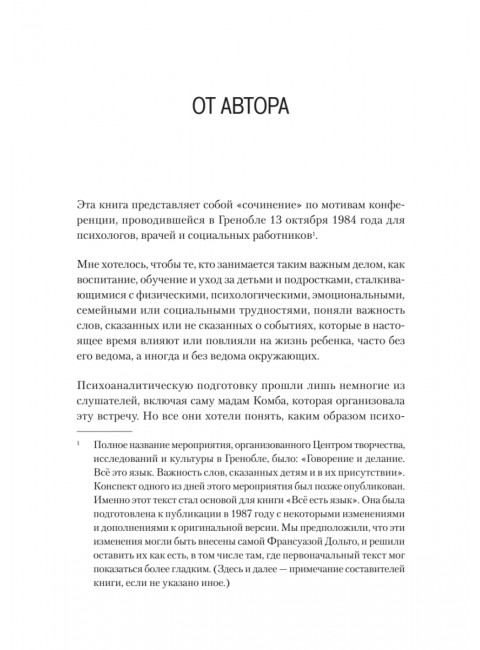 ОТ АВТОРА

Эта книга представляет собой «сочинение» по мотивам конференции, проводившейся в Гренобле 13 октября 1984 года для психологов, врачей и социальных работников$^1$.

Мне хотелось, чтобы те, кто занимается таким важным делом, как воспитание, обучение и уход за детьми и подростками, сталкивающимися с физическими, психологическими, эмоциональными, семейными или социальными трудностями, поняли важность слов, сказанных или не сказанных о событиях, которые в настоящее время влияют или повлияли на жизнь ребенка, часто без его ведома, а иногда и без ведома окружающих.

Психоаналитическую подготовку прошли лишь немногие из слушателей, включая саму мадам Комба, которая организовала эту встречу. Но все они хотели понять, каким образом психо-

$^1$ Полное название мероприятия, организованного Центром творчества, исследований и культуры в Гренобле, было: «Говорение и делание. Всё это язык. Важность слов, сказанных детям и в их присутствии». Конспект одного из дней этого мероприятия был позже опубликован. Именно этот текст стал основой для книги «Всё есть язык». Она была подготовлена к публикации в 1987 году с некоторыми изменениями и дополнениями к оригинальной версии. Мы предположили, что эти изменения могли быть внесены самой Франсуазой Дольто, и решили оставить их как есть, в том числе там, где первоначальный текст мог показаться более гладким. (Здесь и далее — примечание составителей книги, если не указано иное.)